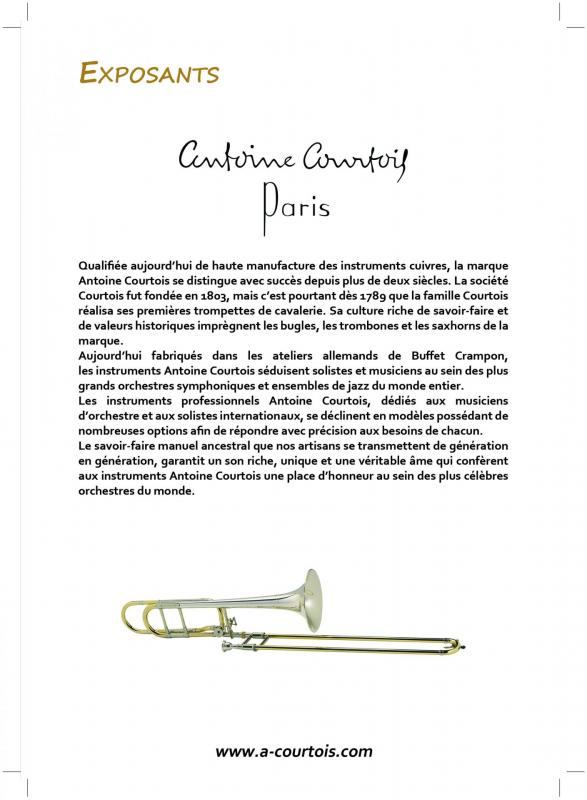 EXPOSANTS

Antoine Courtois
Paris

Qualifiée aujourd'hui de haute manufacture des instruments cuivres, la marque Antoine Courtois se distingue avec succès depuis plus de deux siècles. La société Courtois fut fondée en 1803, mais c'est pourtant dès 1789 que la famille Courtois réalisa ses premières trompettes de cavalerie. Sa culture riche de savoir-faire et de valeurs historiques imprègnent les bugles, les trombones et les saxhorns de la marque.
Aujourd'hui fabriqués dans les ateliers allemands de Buffet Crampon, les instruments Antoine Courtois séduisent solistes et musiciens au sein des plus grands orchestres symphoniques et ensembles de jazz du monde entier.
Les instruments professionnels Antoine Courtois, dédiés aux musiciens d'orchestre et aux solistes internationaux, se déclinent en modèles possédant de nombreuses options afin de répondre avec précision aux besoins de chacun.
Le savoir-faire manuel ancestral que nos artisans se transmettent de génération en génération, garantit un son riche, unique et une véritable âme qui confèrent aux instruments Antoine Courtois une place d'honneur au sein des plus célèbres orchestres du monde.

www.a-courtois.com